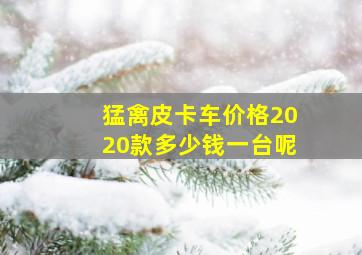 猛禽皮卡车价格2020款多少钱一台呢